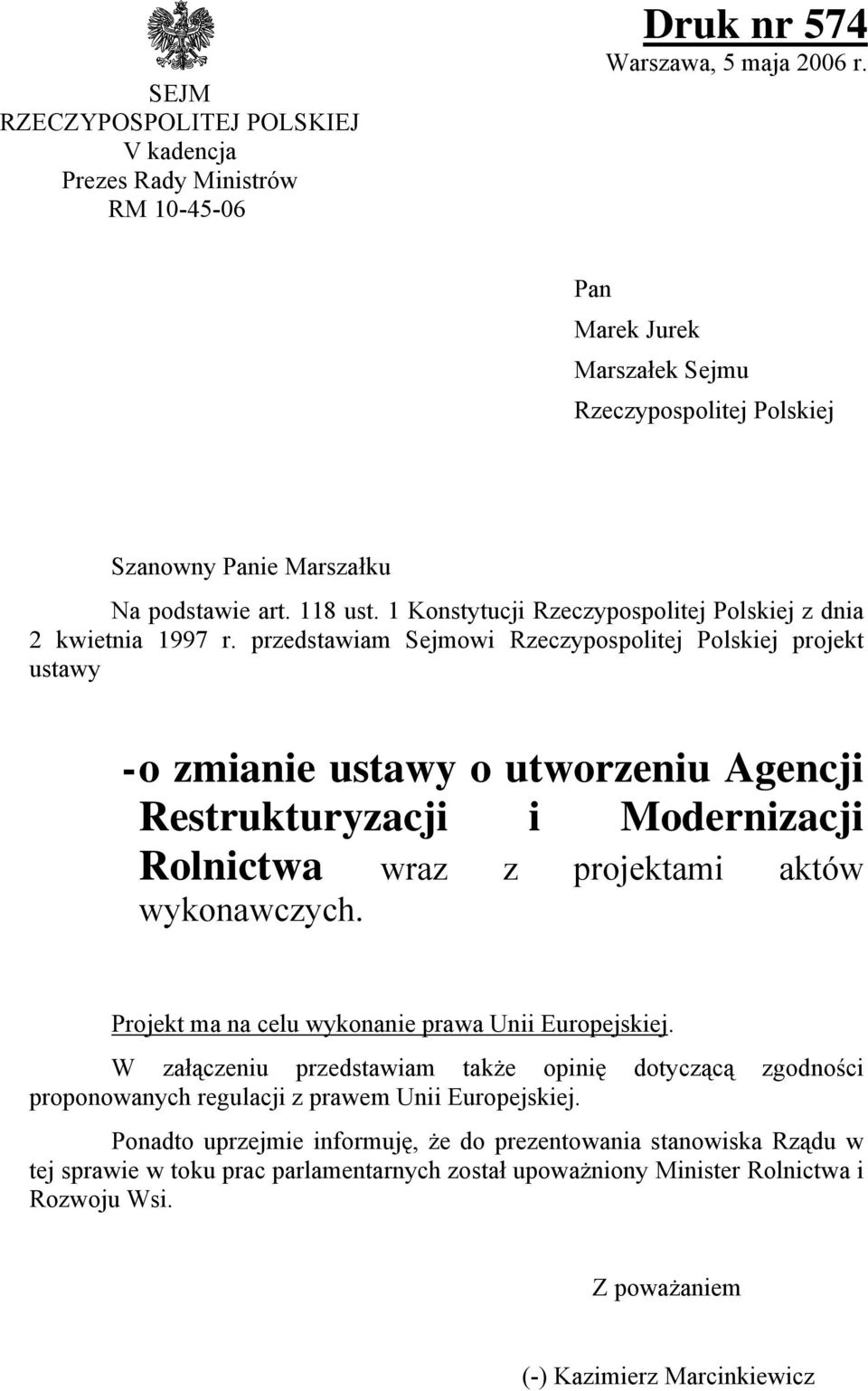 SEJM
RZECZYPOSPOLITEJ POLSKIEJ
V kadencja
Prezes Rady Ministrów
RM 10-45-06

Druk nr 574
Warszawa, 5 maja 2006 r.

Pan
Marek Jurek
Marszałek Sejmu
Rzeczypospolitej Polskiej

Szanowny Panie Marszałku

Na podstawie art. 118 ust. 1 Konstytucji Rzeczypospolitej Polskiej z dnia 2 kwietnia 1997 r. przedstawiam Sejmowi Rzeczypospolitej Polskiej projekt ustawy

- o zmianie ustawy o utworzeniu Agencji Restrukturyzacji i Modernizacji Rolnictwa wraz z projektami aktów wykonawczych.

Projekt ma na celu wykonanie prawa Unii Europejskiej.

W załączeniu przedstawiam także opinię dotyczącą zgodności proponowanych regulacji z prawem Unii Europejskiej.

Ponadto uprzejmie informuję, że do prezentowania stanowiska Rządu w tej sprawie w toku prac parlamentarnych został upoważniony Minister Rolnictwa i Rozwoju Wsi.

Z poważaniem

(-) Kazimierz Marcinkiewicz